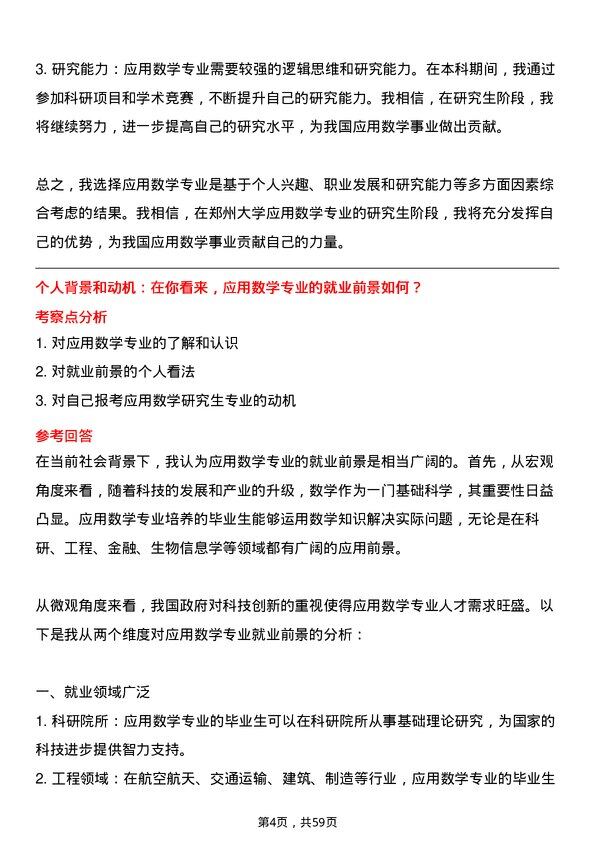 3. 研究能力：应用数学专业需要较强的逻辑思维和研究能力。在本科期间，我通过参加科研项目和学术竞赛，不断提升自己的研究能力。我相信，在研究生阶段，我将继续努力，进一步提高自己的研究水平，为我国应用数学事业做出贡献。

总之，我选择应用数学专业是基于个人兴趣、职业发展和研究能力等多方面因素综合考虑的结果。我相信，在郑州大学应用数学专业的研究生阶段，我将充分发挥自己的优势，为我国应用数学事业贡献自己的力量。

个人背景和动机：在你看来，应用数学专业的就业前景如何？

考察点分析

1. 对应用数学专业的了解和认识
2. 对就业前景的个人看法
3. 对自己报考应用数学研究生专业的动机

参考回答

在当前社会背景下，我认为应用数学专业的就业前景是相当广阔的。首先，从宏观角度来看，随着科技的发展和产业的升级，数学作为一门基础科学，其重要性日益凸显。应用数学专业培养的毕业生能够运用数学知识解决实际问题，无论是在科研、工程、金融、生物信息学等领域都有广阔的应用前景。

从微观角度来看，我国政府对科技创新的重视使得应用数学专业人才需求旺盛。以下是我从两个维度对应用数学专业就业前景的分析：

一、就业领域广泛

1. 科研院所：应用数学专业的毕业生可以在科研院所从事基础理论研究，为国家的科技进步提供智力支持。
2. 工程领域：在航空航天、交通运输、建筑、制造等行业，应用数学专业的毕业生

第4页，共59页